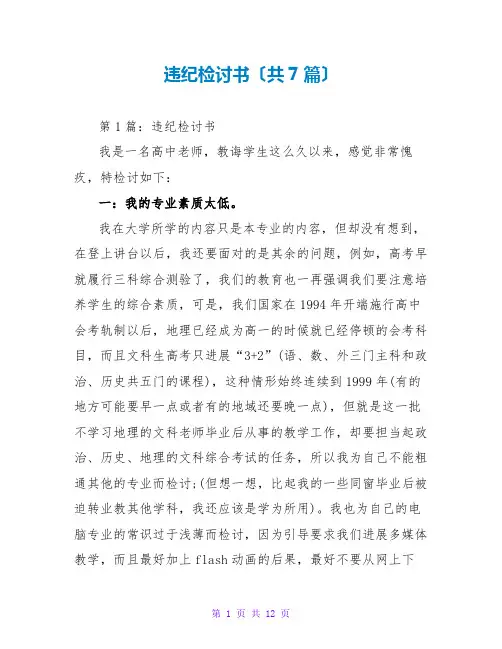 违纪检讨书〔共7篇〕

第1篇：违纪检讨书

我是一名高中老师，教诲学生这么久以来，感觉非常愧疚，特检讨如下：

一：我的专业素质太低。

我在大学所学的内容只是本专业的内容，但却没有想到，在登上讲台以后，我还要面对的是其余的问题，例如，高考早就履行三科综合测验了，我们的教育也一再强调我们要注意培养学生的综合素质，可是，我们国家在1994年开端施行高中会考轨制以后，地理已经成为高一的时候就已经停顿的会考科目，而且文科生高考只进展“3+2”(语、数、外三门主科和政治、历史共五门的课程)，这种情形始终连续到1999年(有的地方可能要早一点或者有的地域还要晚一点)，但就是这一批不学习地理的文科老师毕业后从事的教学工作，却要担当起政治、历史、地理的文科综合考试的任务，所以我为自己不能粗通其他的专业而检讨;(但想一想，比起我的一些同窗毕业后被迫转业教其他学科，我还应该是学为所用)。我也为自己的电脑专业的常识过于浅薄而检讨，因为引导要求我们进展多媒体教学，而且最好加上flash动画的后果，最好不要从网上下

第 1 页 共 12 页